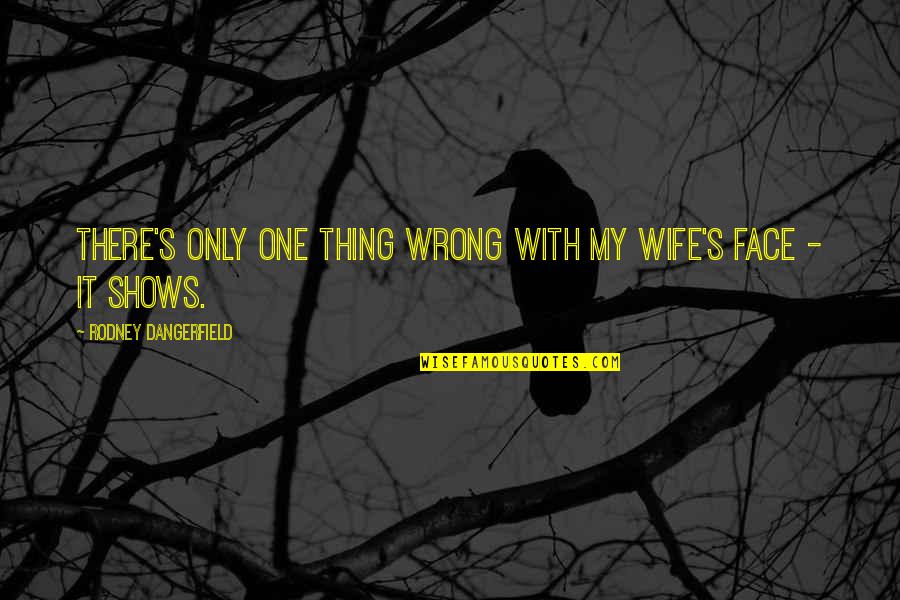 THERE'S ONLY ONE THING WRONG WITH MY WIFE'S FACE - IT SHOWS.

- RODNEY DANGERFIELD

WISEFAMOUSQUOTES.COM